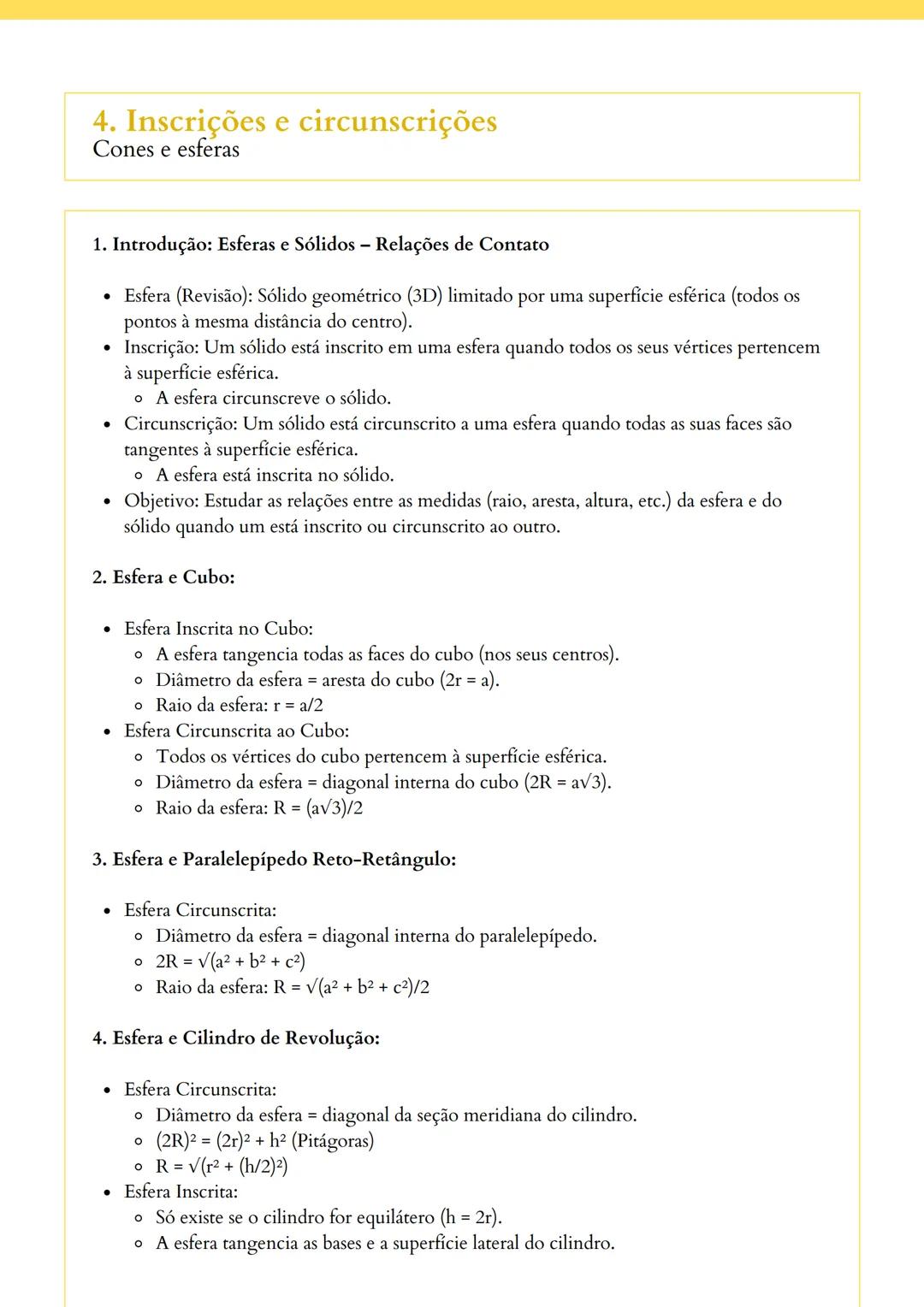 4. Inscrições e circunscrições
Cones e esferas

1. Introdução: Esferas e Sólidos – Relações de Contato

- Esfera (Revisão): Sólido geométrico (3D) limitado por uma superfície esférica (todos os pontos à mesma distância do centro).
- Inscrição: Um sólido está inscrito em uma esfera quando todos os seus vértices pertencem à superfície esférica.
  - A esfera circunscreve o sólido.
- Circunscrição: Um sólido está circunscrito a uma esfera quando todas as suas faces são tangentes à superfície esférica.
  - A esfera está inscrita no sólido.
- Objetivo: Estudar as relações entre as medidas (raio, aresta, altura, etc.) da esfera e do sólido quando um está inscrito ou circunscrito ao outro.

2. Esfera e Cubo:

- Esfera Inscrita no Cubo:
  - A esfera tangencia todas as faces do cubo (nos seus centros).
  - Diâmetro da esfera = aresta do cubo ($2r = a$).
  - Raio da esfera: $r = a/2$
- Esfera Circunscrita ao Cubo:
  - Todos os vértices do cubo pertencem à superfície esférica.
  - Diâmetro da esfera = diagonal interna do cubo ($2R = a\sqrt{3}$).
  - Raio da esfera: $R = (a\sqrt{3})/2$

3. Esfera e Paralelepípedo Reto-Retângulo:

- Esfera Circunscrita:
  - Diâmetro da esfera = diagonal interna do paralelepípedo.
  - $2R = \sqrt{(a^2 + b^2 + c^2)}$
  - Raio da esfera: $R = \sqrt{(a^2 + b^2 + c^2)}/2$

4. Esfera e Cilindro de Revolução:

- Esfera Circunscrita:
  - Diâmetro da esfera = diagonal da seção meridiana do cilindro.
  - $(2R)^2 = (2r)^2 + h^2$ (Pitágoras)
  - $R = \sqrt{(r^2 + (h/2)^2)}$
- Esfera Inscrita:
  - Só existe se o cilindro for equilátero ($h = 2r$).
  - A esfera tangencia as bases e a superfície lateral do cilindro.